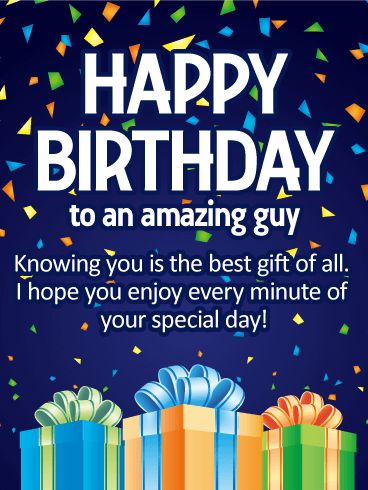 HAPPY BIRTHDAY

to an amazing guy

Knowing you is the best gift of all. I hope you enjoy every minute of your special day!